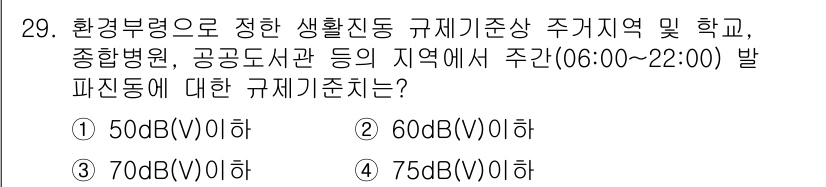 29. 환경부령으로 정한 생활진동 규제기준상 주거지역 및 학교, 종합병원, 공공도서관 등의 지역에서 주간(06:00~22:00) 발파진동에 대한 규제기준치는?

① 50dB(V)이하
② 60dB(V)이하
③ 70dB(V)이하
④ 75dB(V)이하